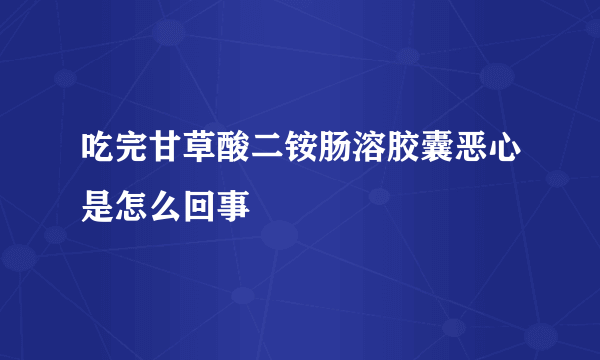 吃完甘草酸二铵肠溶胶囊恶心是怎么回事